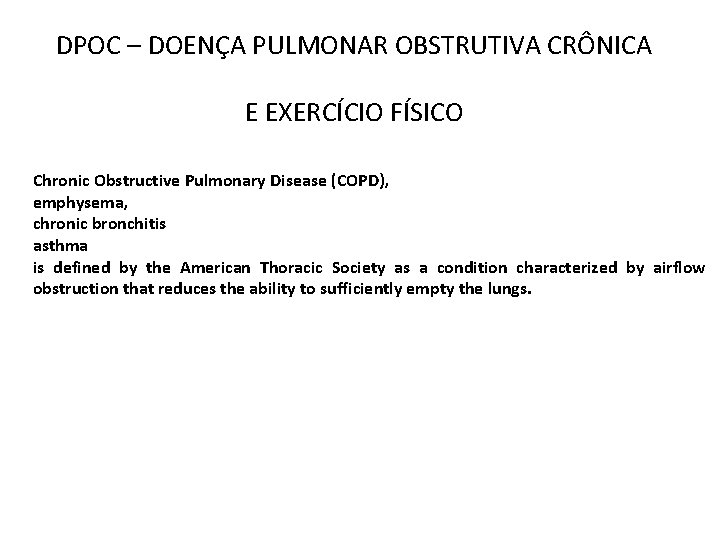 DPOC – DOENÇA PULMONAR OBSTRUTIVA CRÔNICA

E EXERCÍCIO FÍSICO

Chronic Obstructive Pulmonary Disease (COPD),
emphysema,
chronic bronchitis
asthma
is defined by the American Thoracic Society as a condition characterized by airflow obstruction that reduces the ability to sufficiently empty the lungs.